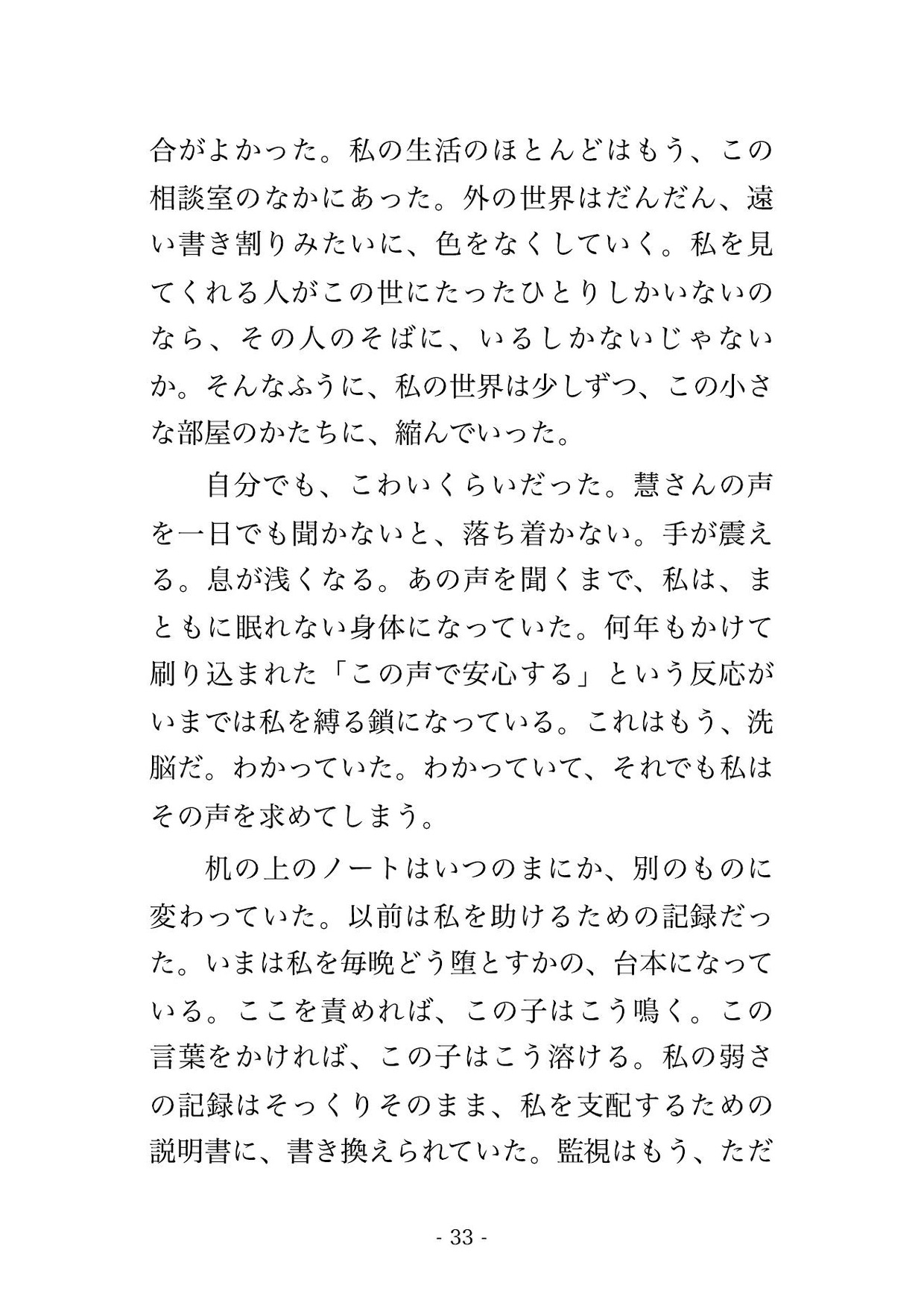 合がよかった。私の生活のほとんどはもう、この相談室のなかにあった。外の世界はだんだん、遠い書き割りみたいに、色をなくしていく。私を見てくれる人がこの世にたったひとりしかいないのなら、その人のそばに、いるしかないじゃないか。そんなふうに、私の世界は少しずつ、この小さな部屋のかたちに、縮んでいった。

自分でも、こわいくらいだった。慧さんの声を一日でも聞かないと、落ち着かない。手が震える。息が浅くなる。あの声を聞くまで、私は、まともに眠れない身体になっていた。何年もかけて刷り込まれた「この声で安心する」という反応がいまでは私を縛る鎖になっている。これはもう、洗脳だ。わかっていた。わかっていて、それでも私はその声を求めてしまう。

机の上のノートはいつのまにか、別のものに変わっていた。以前は私を助けるための記録だった。いまは私を毎晩どう堕とすかの、台本になっている。ここを責めれば、この子はこう鳴く。この言葉をかければ、この子はこう溶ける。私の弱さの記録はそっくりそのまま、私を支配するための説明書に、書き換えられていた。監視はもう、ただ

- 33 -